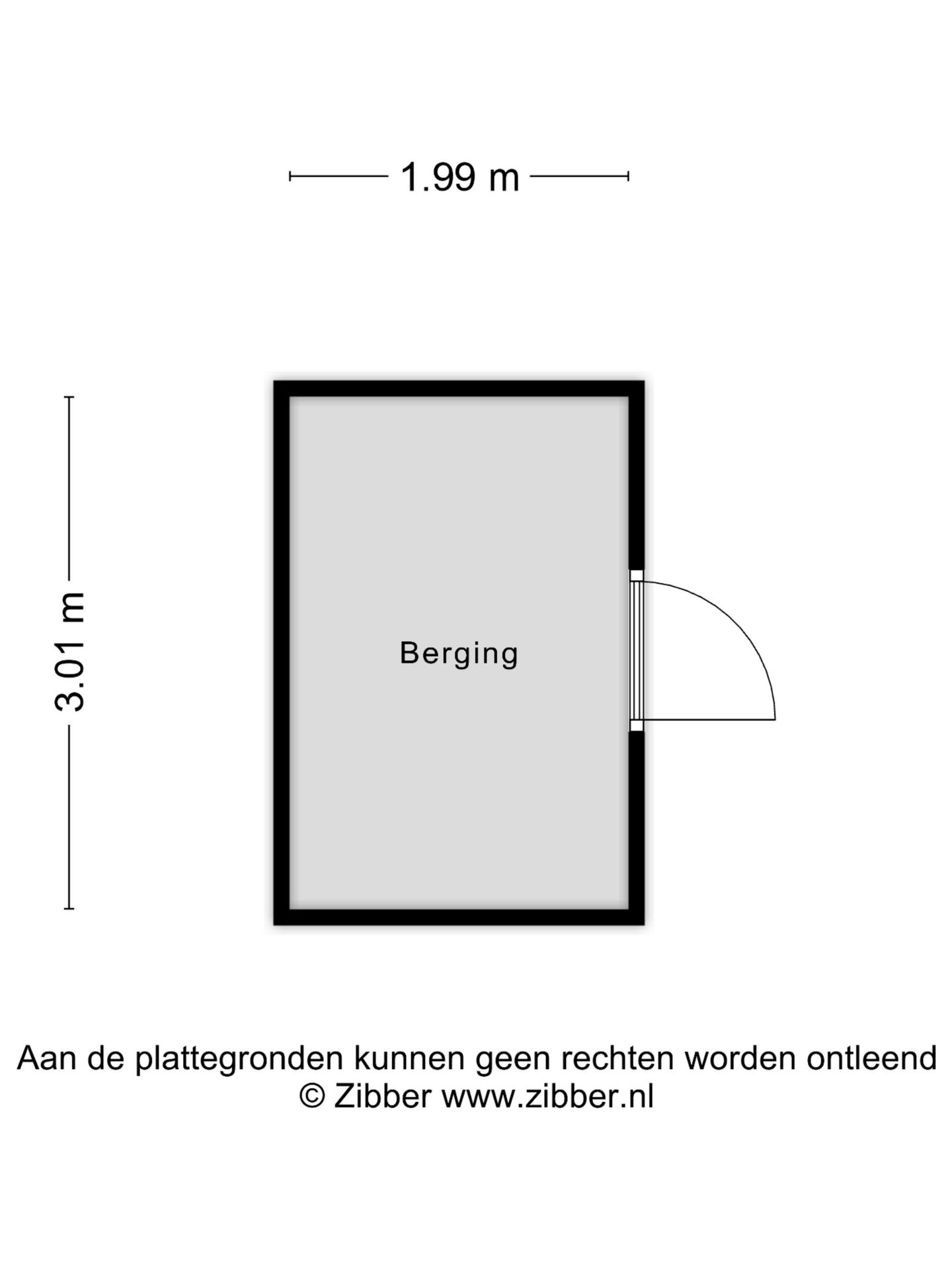 1.99 m

3.01 m

Berging

Aan de plattegronden kunnen geen rechten worden ontleend
© Zibber www.zibber.nl